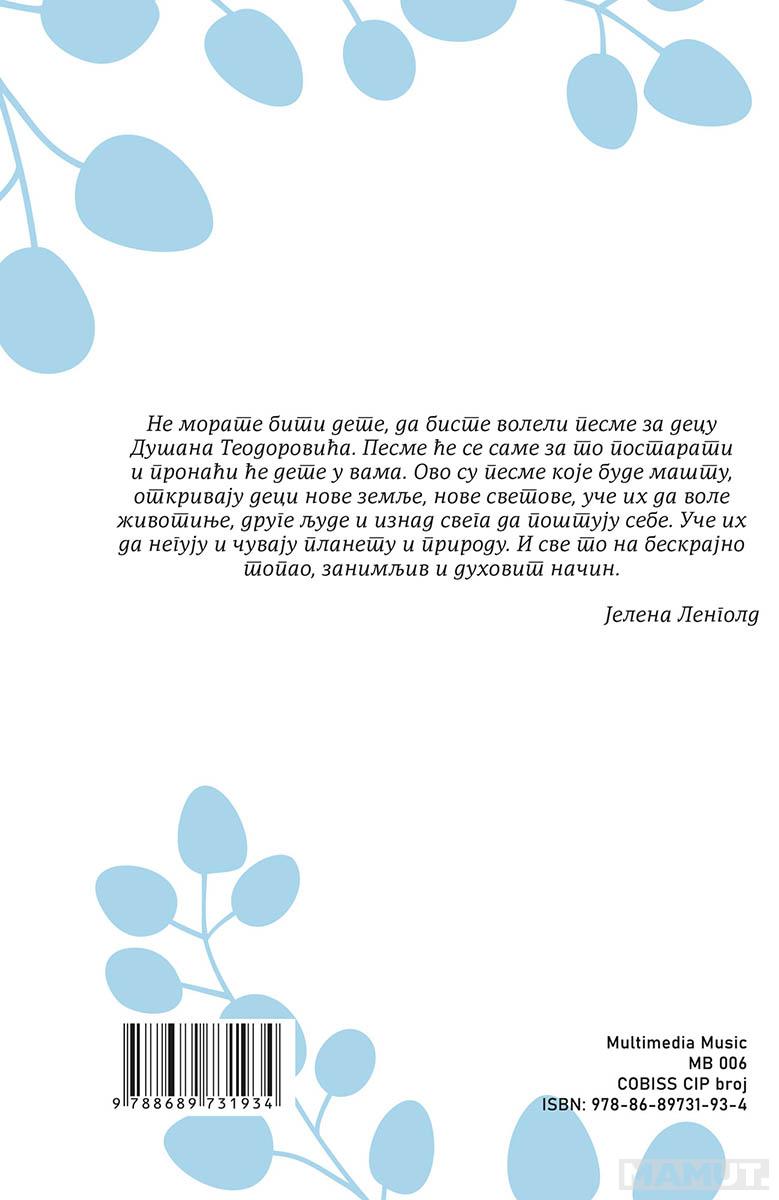 Не морате бити дете, да бисте волели песме за децу Душана Теодоровића. Песме ће се саме за то постарати и пронаћи ће дете у вама. Ово су песме које буде машту, откривају деци нове земље, нове светове, уче их да воле животиње, друге људе и изнад свега да поштују себе. Уче их да негују и чувају планету и природу. И све то на бескрајно топао, занимљив и духовит начин.

Јелена Ленголд

9 788689 731934

Multimedia Music
MB 006
COBISS CIP broj
ISBN: 978-86-89731-93-4

MAMUT